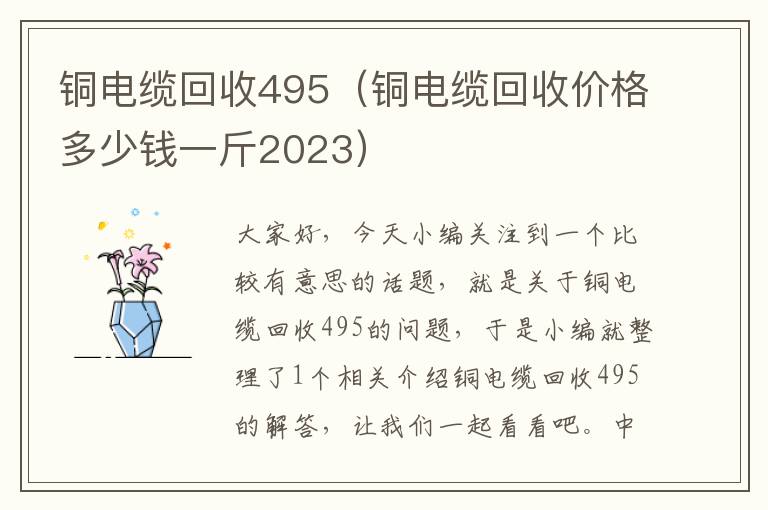 铜电缆回收495（铜电缆回收价格多少钱一斤2023）

大家好，今天小编关注到一个比较有意思的话题，就是关于铜电缆回收495的问题，于是小编就整理了1个相关介绍铜电缆回收495的解答，让我们一起看看吧。中